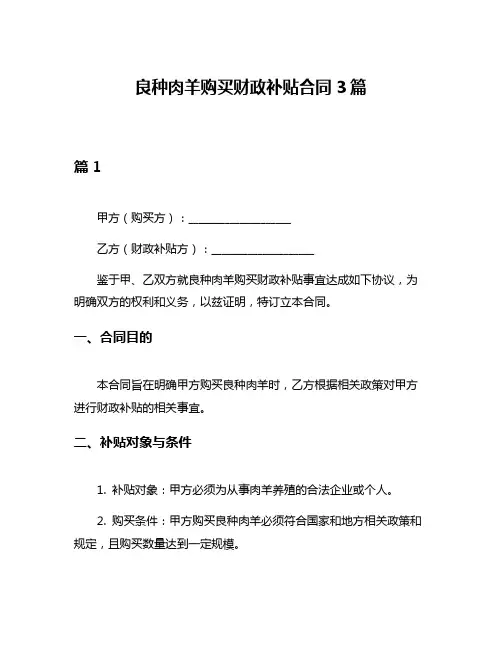 良种肉羊购买财政补贴合同 3 篇

篇 1

甲方（购买方）：__________________

乙方（财政补贴方）：__________________

鉴于甲、乙双方就良种肉羊购买财政补贴事宜达成如下协议，为明确双方的权利和义务，以兹证明，特订立本合同。

一、合同目的

本合同旨在明确甲方购买良种肉羊时，乙方根据相关政策对甲方进行财政补贴的相关事宜。

二、补贴对象与条件

1. 补贴对象：甲方必须为从事肉羊养殖的合法企业或个人。

2. 购买条件：甲方购买良种肉羊必须符合国家和地方相关政策和规定，且购买数量达到一定规模。